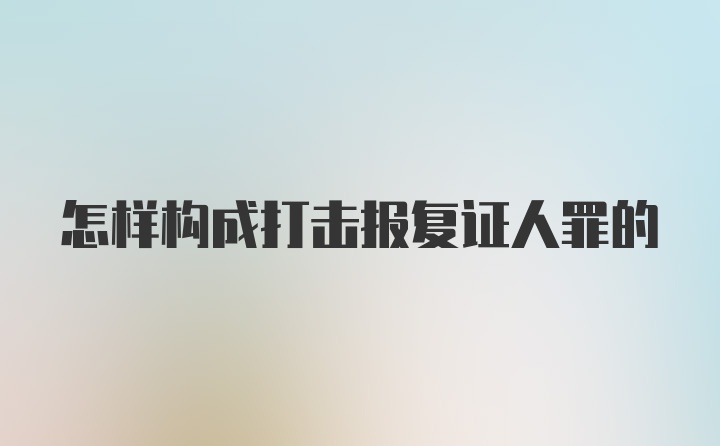 怎样构成打击报复证人罪的